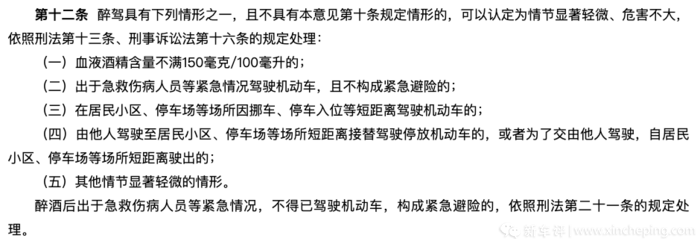 第十二条　醉驾具有下列情形之一，且不具有本意见第十条规定情形的，可以认定为情节显著轻微、危害不大，依照刑法第十三条、刑事诉讼法第十六条的规定处理：

（一）血液酒精含量不满150毫克/100毫升的；

（二）出于急救伤病人员等紧急情况驾驶机动车，且不构成紧急避险的；

（三）在居民小区、停车场等场所因挪车、停车入位等短距离驾驶机动车的；

（四）由他人驾驶至居民小区、停车场等场所短距离接替驾驶停放机动车的，或者为了交由他人驾驶，自居民小区、停车场等场所短距离驶出的；

（五）其他情节显著轻微的情形。

醉酒后出于急救伤病人员等紧急情况，不得已驾驶机动车，构成紧急避险的，依照刑法第二十一条的规定处理。

新车评 www.xincheping.com